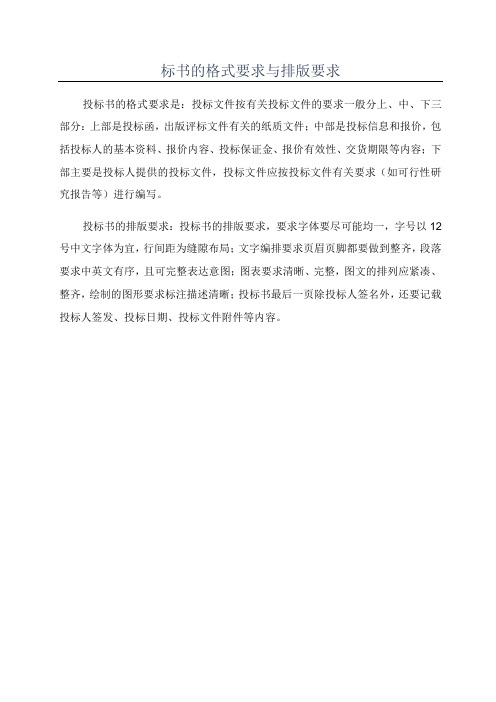 标书的格式要求与排版要求

投标书的格式要求是：投标文件按有关投标文件的要求一般分上、中、下三部分：上部是投标函，出版评标文件有关的纸质文件；中部是投标信息和报价，包括投标人的基本资料、报价内容、投标保证金、报价有效性、交货期限等内容；下部主要是投标人提供的投标文件，投标文件应按投标文件有关要求（如可行性研究报告等）进行编写。

投标书的排版要求：投标书的排版要求，要求字体要尽可能均一，字号以 12 号中文字体为宜，行间距为缝隙布局；文字编排要求页眉页脚都要做到整齐，段落要求中英文有序，且可完整表达意图；图表要求清晰、完整，图文的排列应紧凑、整齐，绘制的图形要求标注描述清晰；投标书最后一页除投标人签名外，还要记载投标人签发、投标日期、投标文件附件等内容。